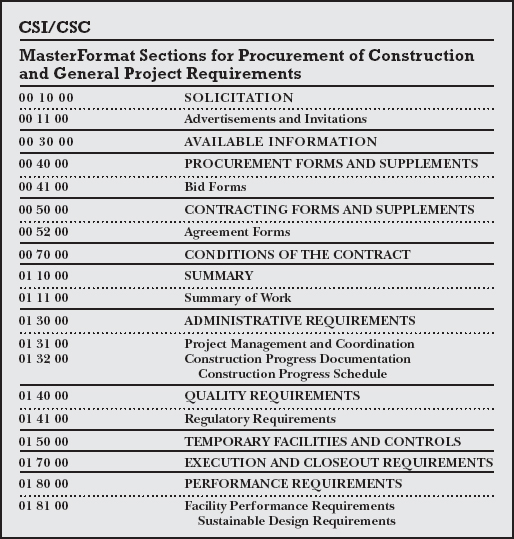 CSI/CSC

MasterFormat Sections for Procurement of Construction and General Project Requirements

| | |
|---|---|
| 00 10 00 | SOLICITATION |
| 00 11 00 | Advertisements and Invitations |
| 00 30 00 | AVAILABLE INFORMATION |
| 00 40 00 | PROCUREMENT FORMS AND SUPPLEMENTS |
| 00 41 00 | Bid Forms |
| 00 50 00 | CONTRACTING FORMS AND SUPPLEMENTS |
| 00 52 00 | Agreement Forms |
| 00 70 00 | CONDITIONS OF THE CONTRACT |
| 01 10 00 | SUMMARY |
| 01 11 00 | Summary of Work |
| 01 30 00 | ADMINISTRATIVE REQUIREMENTS |
| 01 31 00 | Project Management and Coordination |
| 01 32 00 | Construction Progress Documentation |
| | Construction Progress Schedule |
| 01 40 00 | QUALITY REQUIREMENTS |
| 01 41 00 | Regulatory Requirements |
| 01 50 00 | TEMPORARY FACILITIES AND CONTROLS |
| 01 70 00 | EXECUTION AND CLOSEOUT REQUIREMENTS |
| 01 80 00 | PERFORMANCE REQUIREMENTS |
| 01 81 00 | Facility Performance Requirements |
| | Sustainable Design Requirements |